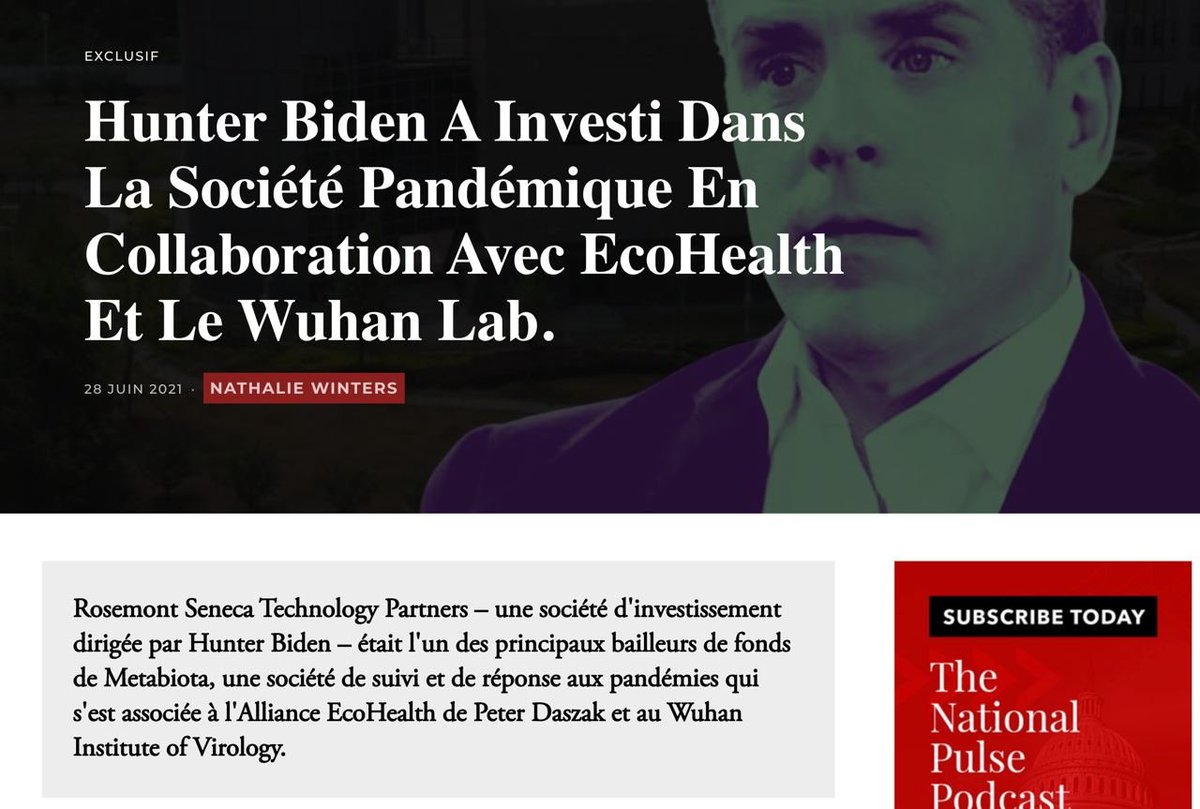 EXCLUSIF

Hunter Biden A Investi Dans La Société Pandémique En Collaboration Avec EcoHealth Et Le Wuhan Lab.

28 JUIN 2021 · NATHALIE WINTERS

Rosemont Seneca Technology Partners – une société d'investissement dirigée par Hunter Biden – était l'un des principaux bailleurs de fonds de Metabiota, une société de suivi et de réponse aux pandémies qui s'est associée à l'Alliance EcoHealth de Peter Daszak et au Wuhan Institute of Virology.

SUBSCRIBE TODAY

The National Pulse Podcast